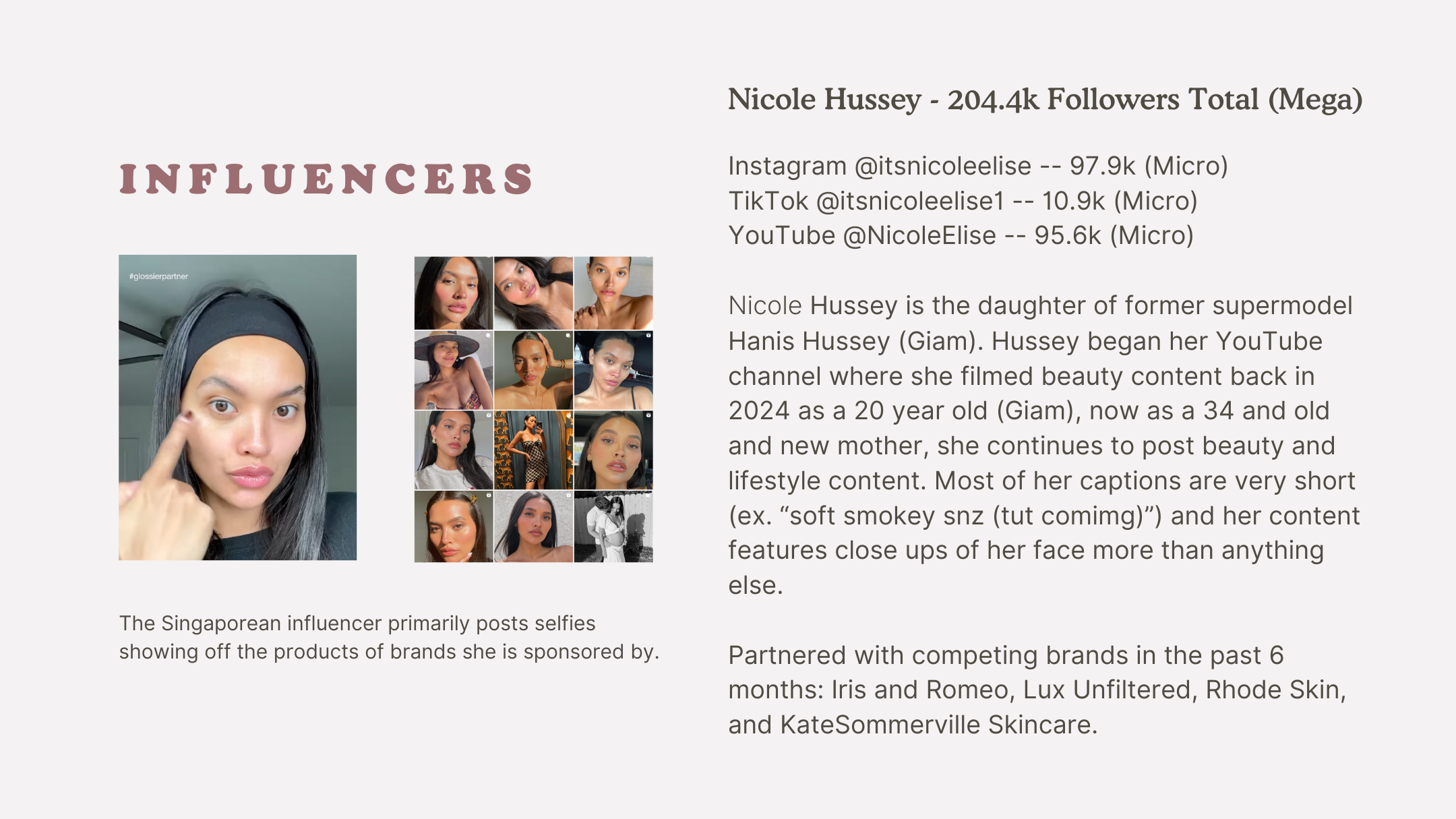 INFLUENCERS

#glossierpartner

The Singaporean influencer primarily posts selfies showing off the products of brands she is sponsored by.

Nicole Hussey - 204.4k Followers Total (Mega)

Instagram @itsnicoleelise -- 97.9k (Micro)
TikTok @itsnicoleelise1 -- 10.9k (Micro)
YouTube @NicoleElise -- 95.6k (Micro)

Nicole Hussey is the daughter of former supermodel Hanis Hussey (Giam). Hussey began her YouTube channel where she filmed beauty content back in 2024 as a 20 year old (Giam), now as a 34 and old and new mother, she continues to post beauty and lifestyle content. Most of her captions are very short (ex. “soft smokey snz (tut comimg)”) and her content features close ups of her face more than anything else.

Partnered with competing brands in the past 6 months: Iris and Romeo, Lux Unfiltered, Rhode Skin, and KateSommerville Skincare.